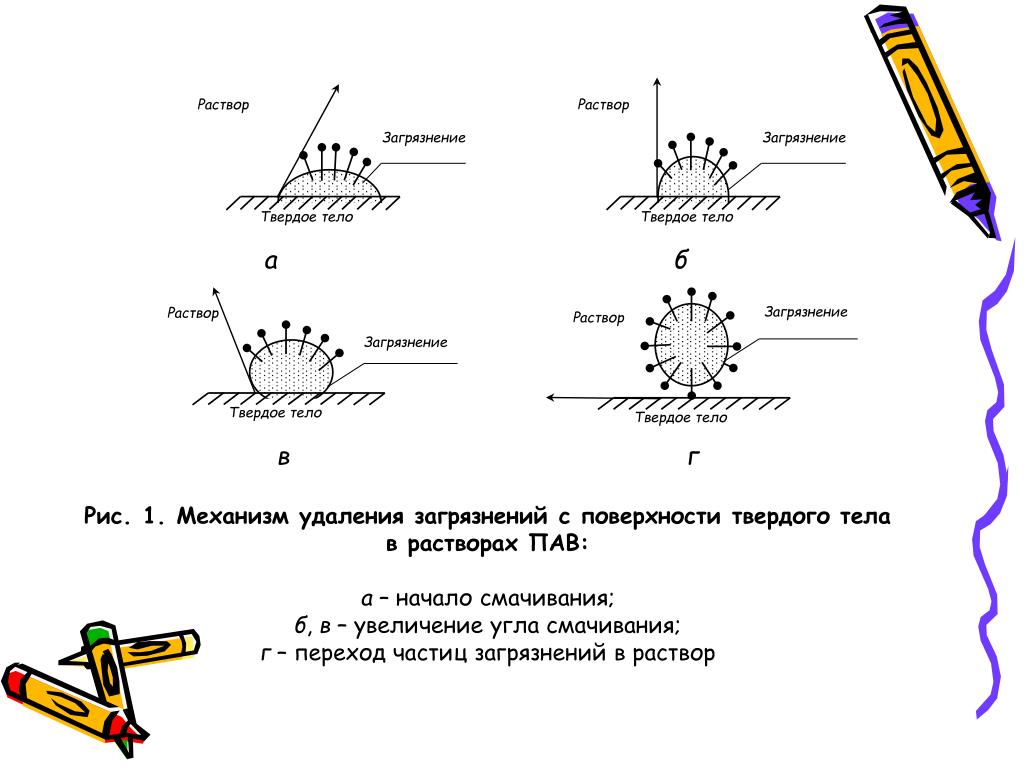 Раствор
Загрязнение
Твердое тело
а

Раствор
Загрязнение
Твердое тело
б

Раствор
Загрязнение
Твердое тело
в

Раствор
Загрязнение
Твердое тело
г

Рис. 1. Механизм удаления загрязнений с поверхности твердого тела в растворах ПАВ:

а – начало смачивания;
б, в – увеличение угла смачивания;
г – переход частиц загрязнений в раствор